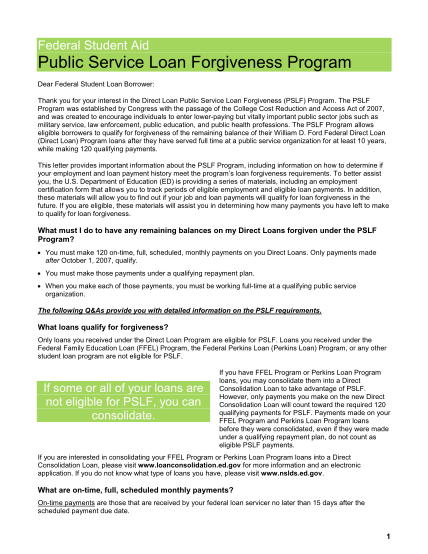 Federal Student Aid
Public Service Loan Forgiveness Program

Dear Federal Student Loan Borrower:

Thank you for your interest in the Direct Loan Public Service Loan Forgiveness (PSLF) Program. The PSLF Program was established by Congress with the passage of the College Cost Reduction and Access Act of 2007, and was created to encourage individuals to enter lower-paying but vitally important public sector jobs such as military service, law enforcement, public education, and public health professions. The PSLF Program allows eligible borrowers to qualify for forgiveness of the remaining balance of their William D. Ford Federal Direct Loan (Direct Loan) Program loans after they have served full time at a public service organization for at least 10 years, while making 120 qualifying payments.

This letter provides important information about the PSLF Program, including information on how to determine if your employment and loan payment history meet the program's loan forgiveness requirements. To better assist you, the U.S. Department of Education (ED) is providing a series of materials, including an employment certification form that allows you to track periods of eligible employment and eligible loan payments. In addition, these materials will allow you to find out if your job and loan payments will qualify for loan forgiveness in the future. If you are eligible, these materials will assist you in determining how many payments you have left to make to qualify for loan forgiveness.

What must I do to have any remaining balances on my Direct Loans forgiven under the PSLF Program?

• You must make 120 on-time, full, scheduled, monthly payments on you Direct Loans. Only payments made after October 1, 2007, qualify.
• You must make those payments under a qualifying repayment plan.
• When you make each of those payments, you must be working full-time at a qualifying public service organization.

The following Q&As provide you with detailed information on the PSLF requirements.

What loans qualify for forgiveness?

Only loans you received under the Direct Loan Program are eligible for PSLF. Loans you received under the Federal Family Education Loan (FFEL) Program, the Federal Perkins Loan (Perkins Loan) Program, or any other student loan program are not eligible for PSLF.

If some or all of your loans are not eligible for PSLF, you can consolidate.

If you have FFEL Program or Perkins Loan Program loans, you may consolidate them into a Direct Consolidation Loan to take advantage of PSLF. However, only payments you make on the new Direct Consolidation Loan will count toward the required 120 qualifying payments for PSLF. Payments made on your FFEL Program and Perkins Loan Program loans before they were consolidated, even if they were made under a qualifying repayment plan, do not count as eligible PSLF payments.

If you are interested in consolidating your FFEL Program or Perkins Loan Program loans into a Direct Consolidation Loan, please visit www.loanconsolidation.ed.gov for more information and an electronic application. If you do not know what type of loans you have, please visit www.nslds.ed.gov.

What are on-time, full, scheduled monthly payments?

On-time payments are those that are received by your federal loan servicer no later than 15 days after the scheduled payment due date.

1